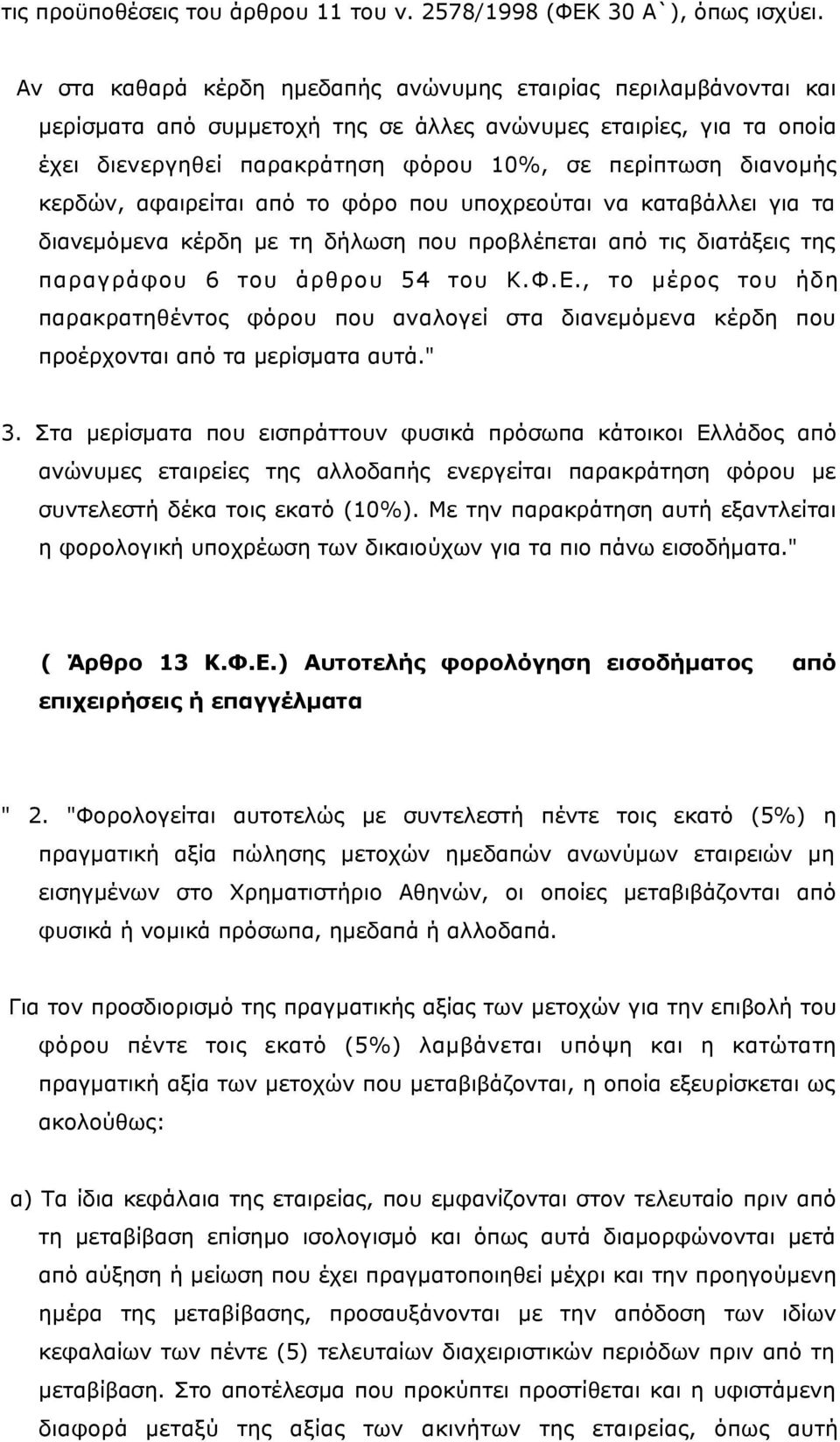 τις προϋποθέσεις του άρθρου 11 του ν. 2578/1998 (ΦΕΚ 30 Α`), όπως ισχύει.

Αν στα καθαρά κέρδη ημεδαπής ανώνυμης εταιρίας περιλαμβάνονται και μερίσματα από συμμετοχή της σε άλλες ανώνυμες εταιρίες, για τα οποία έχει διενεργηθεί παρακράτηση φόρου 10%, σε περίπτωση διανομής κερδών, αφαιρείται από το φόρο που υποχρεούται να καταβάλλει για τα διανεμόμενα κέρδη με τη δήλωση που προβλέπεται από τις διατάξεις της παραγράφου 6 του άρθρου 54 του Κ.Φ.Ε., το μέρος του ήδη παρακρατηθέντος φόρου που αναλογεί στα διανεμόμενα κέρδη που προέρχονται από τα μερίσματα αυτά."

3. Στα μερίσματα που εισπράττουν φυσικά πρόσωπα κάτοικοι Ελλάδος από ανώνυμες εταιρείες της αλλοδαπής ενεργείται παρακράτηση φόρου με συντελεστή δέκα τοις εκατό (10%). Με την παρακράτηση αυτή εξαντλείται η φορολογική υποχρέωση των δικαιούχων για τα πιο πάνω εισοδήματα."

( Άρθρο 13 Κ.Φ.Ε.) Αυτοτελής φορολόγηση εισοδήματος από επιχειρήσεις ή επαγγέλματα

" 2. "Φορολογείται αυτοτελώς με συντελεστή πέντε τοις εκατό (5%) η πραγματική αξία πώλησης μετοχών ημεδαπών ανωνύμων εταιρειών μη εισηγμένων στο Χρηματιστήριο Αθηνών, οι οποίες μεταβιβάζονται από φυσικά ή νομικά πρόσωπα, ημεδαπά ή αλλοδαπά.

Για τον προσδιορισμό της πραγματικής αξίας των μετοχών για την επιβολή του φόρου πέντε τοις εκατό (5%) λαμβάνεται υπόψη και η κατώτατη πραγματική αξία των μετοχών που μεταβιβάζονται, η οποία εξευρίσκεται ως ακολούθως:

α) Τα ίδια κεφάλαια της εταιρείας, που εμφανίζονται στον τελευταίο πριν από τη μεταβίβαση επίσημο ισολογισμό και όπως αυτά διαμορφώνονται μετά από αύξηση ή μείωση που έχει πραγματοποιηθεί μέχρι και την προηγούμενη ημέρα της μεταβίβασης, προσαυξάνονται με την απόδοση των ιδίων κεφαλαίων των πέντε (5) τελευταίων διαχειριστικών περιόδων πριν από τη μεταβίβαση. Στο αποτέλεσμα που προκύπτει προστίθεται και η υφιστάμενη διαφορά μεταξύ της αξίας των ακινήτων της εταιρείας, όπως αυτή